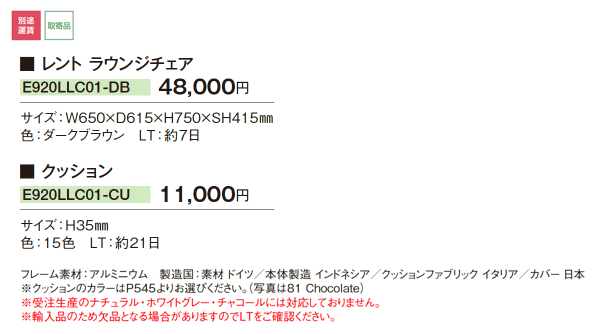 別途運賃 取寄品

■ レント ラウンジチェア
E920LLC01-DB 48,000円

サイズ：W650×D615×H750×SH415㎜
色：ダークブラウン　LT：約7日

■ クッション
E920LLC01-CU 11,000円

サイズ：H35㎜
色：15色　LT：約21日

フレーム素材：アルミニウム　製造国：素材 ドイツ／本体製造 インドネシア／クッションファブリック イタリア／カバー 日本
※クッションのカラーはP545よりお選びください。（写真は81 Chocolate）
※受注生産のナチュラル・ホワイトグレー・チャコールには対応しておりません。
※輸入品のため欠品となる場合がありますのでLTをご確認ください。